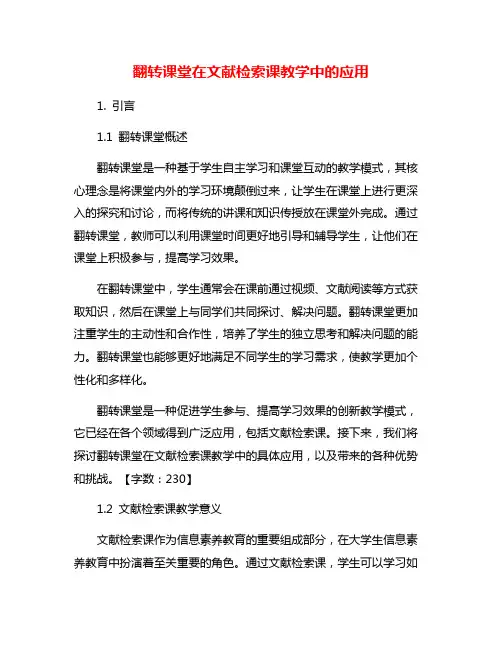 翻转课堂在文献检索课教学中的应用

1. 引言

1.1 翻转课堂概述

翻转课堂是一种基于学生自主学习和课堂互动的教学模式，其核心理念是将课堂内外的学习环境颠倒过来，让学生在课堂上进行更深入的探究和讨论，而将传统的讲课和知识传授放在课堂外完成。通过翻转课堂，教师可以利用课堂时间更好地引导和辅导学生，让他们在课堂上积极参与，提高学习效果。

在翻转课堂中，学生通常会在课前通过视频、文献阅读等方式获取知识，然后在课堂上与同学们共同探讨、解决问题。翻转课堂更加注重学生的主动性和合作性，培养了学生的独立思考和解决问题的能力。翻转课堂也能够更好地满足不同学生的学习需求，使教学更加个性化和多样化。

翻转课堂是一种促进学生参与、提高学习效果的创新教学模式，它已经在各个领域得到广泛应用，包括文献检索课。接下来，我们将探讨翻转课堂在文献检索课教学中的具体应用，以及带来的各种优势和挑战。【字数：230】

1.2 文献检索课教学意义

文献检索课作为信息素养教育的重要组成部分，在大学生信息素养教育中扮演着至关重要的角色。通过文献检索课，学生可以学习如